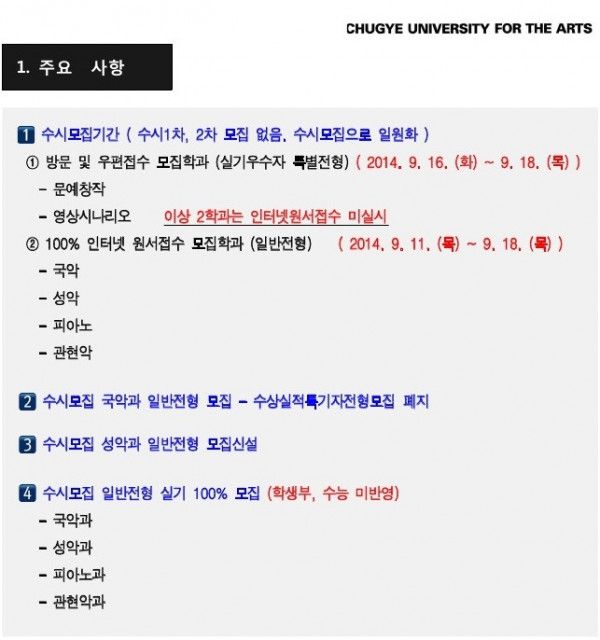 CHUGYE UNIVERSITY FOR THE ARTS

1. 주요 사항

1 수시모집기간 ( 수시1차, 2차 모집 없음. 수시모집으로 일원화 )

① 방문 및 우편접수 모집학과 (실기우수자 특별전형) ( 2014. 9. 16. (화) ~ 9. 18. (목) )

- 문예창작

- 영상시나리오 이상 2학과는 인터넷원서접수 미실시

② 100% 인터넷 원서접수 모집학과 (일반전형) ( 2014. 9. 11. (목) ~ 9. 18. (목) )

- 국악

- 성악

- 피아노

- 관현악

2 수시모집 국악과 일반전형 모집 - 수상실적특기자전형모집 폐지

3 수시모집 성악과 일반전형 모집신설

4 수시모집 일반전형 실기 100% 모집 (학생부, 수능 미반영)

- 국악과

- 성악과

- 피아노과

- 관현악과